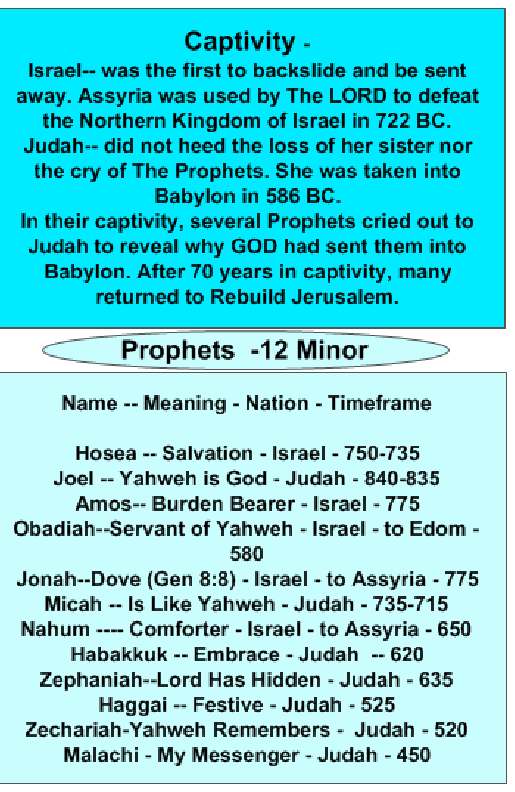 Captivity -
Israel-- was the first to backslide and be sent away. Assyria was used by The LORD to defeat the Northern Kingdom of Israel in 722 BC.
Judah-- did not heed the loss of her sister nor the cry of The Prophets. She was taken into Babylon in 586 BC.
In their captivity, several Prophets cried out to Judah to reveal why GOD had sent them into Babylon. After 70 years in captivity, many returned to Rebuild Jerusalem.

Prophets -12 Minor

Name -- Meaning - Nation - Timeframe

Hosea -- Salvation - Israel - 750-735
Joel -- Yahweh is God - Judah - 840-835
Amos-- Burden Bearer - Israel - 775
Obadiah--Servant of Yahweh - Israel - to Edom - 580
Jonah--Dove (Gen 8:8) - Israel - to Assyria - 775
Micah -- Is Like Yahweh - Judah - 735-715
Nahum ---- Comforter - Israel - to Assyria - 650
Habakkuk -- Embrace - Judah -- 620
Zephaniah--Lord Has Hidden - Judah - 635
Haggai -- Festive - Judah - 525
Zechariah-Yahweh Remembers - Judah - 520
Malachi - My Messenger - Judah - 450